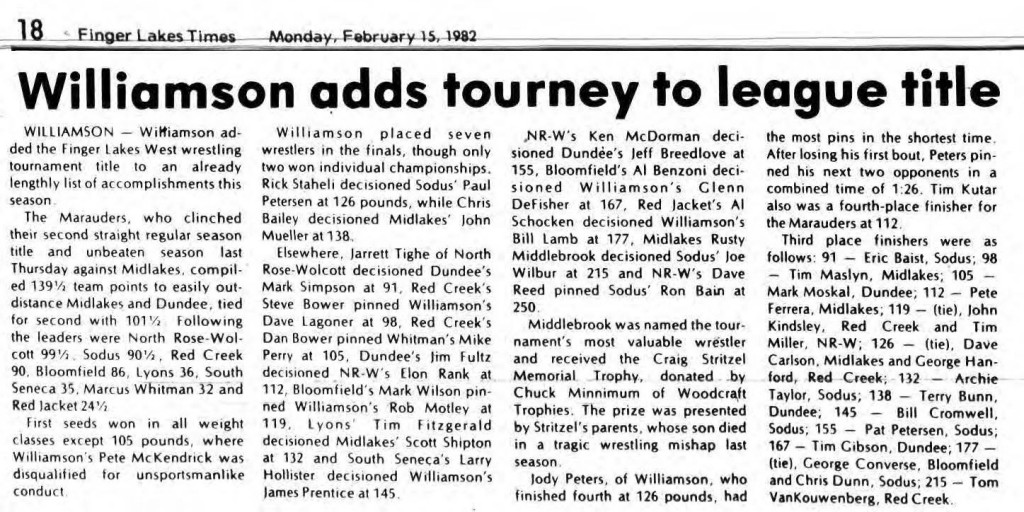 18 Finger Lakes Times Monday, February 15, 1982

Williamson adds tourney to league title

WILLIAMSON — Williamson added the Finger Lakes West wrestling tournament title to an already lengthly list of accomplishments this season.

The Marauders, who clinched their second straight regular season title and unbeaten season last Thursday against Midlakes, compiled 139½ team points to easily outdistance Midlakes and Dundee, tied for second with 101½. Following the leaders were North Rose-Wolcott 99½, Sodus 90½, Red Creek 90, Bloomfield 86, Lyons 36, South Seneca 35, Marcus Whitman 32 and Red Jacket 24½.

First seeds won in all weight classes except 105 pounds, where Williamson's Pete McKendrick was disqualified for unsportsmanlike conduct.

Williamson placed seven wrestlers in the finals, though only two won individual championships. Rick Staheli decisioned Sodus' Paul Petersen at 126 pounds, while Chris Bailey decisioned Midlakes' John Mueller at 138.

Elsewhere, Jarrett Tighe of North Rose-Wolcott decisioned Dundee's Mark Simpson at 91, Red Creek's Steve Bower pinned Williamson's Dave Lagoner at 98, Red Creek's Dan Bower pinned Whitman's Mike Perry at 105, Dundee's Jim Fultz decisioned NR-W's Elon Rank at 112, Bloomfield's Mark Wilson pinned Williamson's Rob Motley at 119, Lyons' Tim Fitzgerald decisioned Midlakes' Scott Shipton at 132 and South Seneca's Larry Hollister decisioned Williamson's James Prentice at 145.

NR-W's Ken McDorman decisioned Dundee's Jeff Breedlove at 155, Bloomfield's Al Benzoni decisioned Williamson's Glenn DeFisher at 167, Red Jacket's Al Schocken decisioned Williamson's Bill Lamb at 177, Midlakes Rusty Middlebrook decisioned Sodus' Joe Wilbur at 215 and NR-W's Dave Reed pinned Sodus' Ron Bain at 250.

Middlebrook was named the tournament's most valuable wrestler and received the Craig Stritzel Memorial Trophy, donated by Chuck Minnimum of Woodcraft Trophies. The prize was presented by Stritzel's parents, whose son died in a tragic wrestling mishap last season.

Jody Peters, of Williamson, who finished fourth at 126 pounds, had the most pins in the shortest time. After losing his first bout, Peters pinned his next two opponents in a combined time of 1:26. Tim Kutar also was a fourth-place finisher for the Marauders at 112.

Third place finishers were as follows: 91 — Eric Baist, Sodus; 98 — Tim Maslyn, Midlakes; 105 — Mark Moskal, Dundee; 112 — Pete Ferrera, Midlakes; 119 — (tie), John Kindsley, Red Creek and Tim Miller, NR-W; 126 — (tie), Dave Carlson, Midlakes and George Hanford, Red Creek; 132 — Archie Taylor, Sodus; 138 — Terry Bunn, Dundee; 145 — Bill Cromwell, Sodus; 155 — Pat Petersen, Sodus; 167 — Tim Gibson, Dundee; 177 — (tie), George Converse, Bloomfield and Chris Dunn, Sodus; 215 — Tom VanKouwenberg, Red Creek.